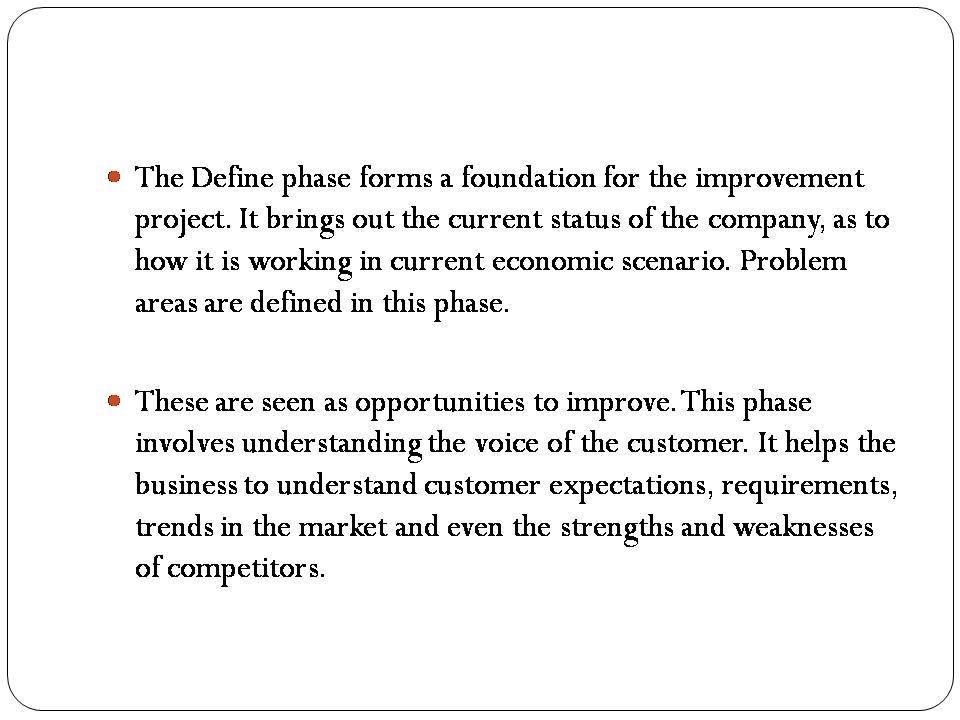 • The Define phase forms a foundation for the improvement project. It brings out the current status of the company, as to how it is working in current economic scenario. Problem areas are defined in this phase.

• These are seen as opportunities to improve. This phase involves understanding the voice of the customer. It helps the business to understand customer expectations, requirements, trends in the market and even the strengths and weaknesses of competitors.